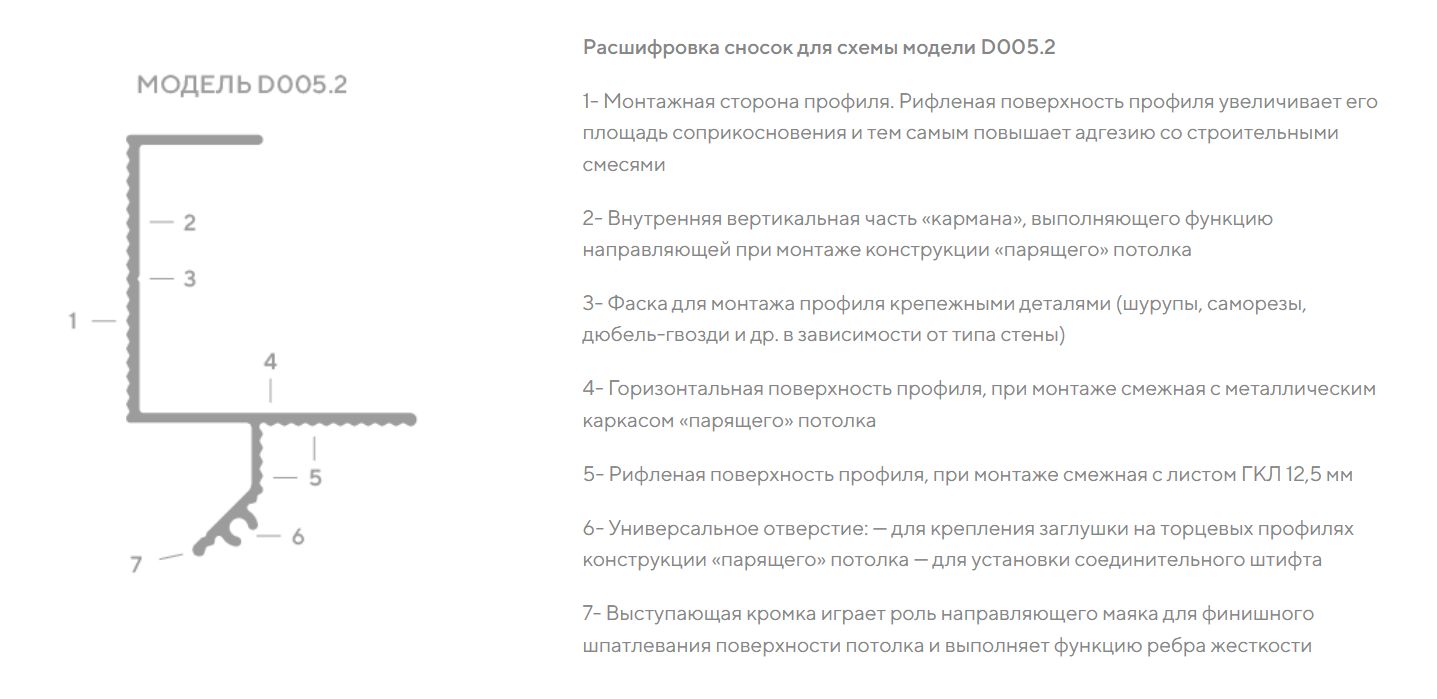 МОДЕЛЬ D005.2

2

3

1

4

5

6

7

Расшифровка сносок для схемы модели D005.2

1- Монтажная сторона профиля. Рифленая поверхность профиля увеличивает его площадь соприкосновения и тем самым повышает адгезию со строительными смесями

2- Внутренняя вертикальная часть «кармана», выполняющего функцию направляющей при монтаже конструкции «парящего» потолка

3- Фаска для монтажа профиля крепежными деталями (шурупы, саморезы, дюбель-гвозди и др. в зависимости от типа стены)

4- Горизонтальная поверхность профиля, при монтаже смежная с металлическим каркасом «парящего» потолка

5- Рифленая поверхность профиля, при монтаже смежная с листом ГКЛ 12,5 мм

6- Универсальное отверстие: — для крепления заглушки на торцевых профилях конструкции «парящего» потолка — для установки соединительного штифта

7- Выступающая кромка играет роль направляющего маяка для финишного шпатлевания поверхности потолка и выполняет функцию ребра жесткости